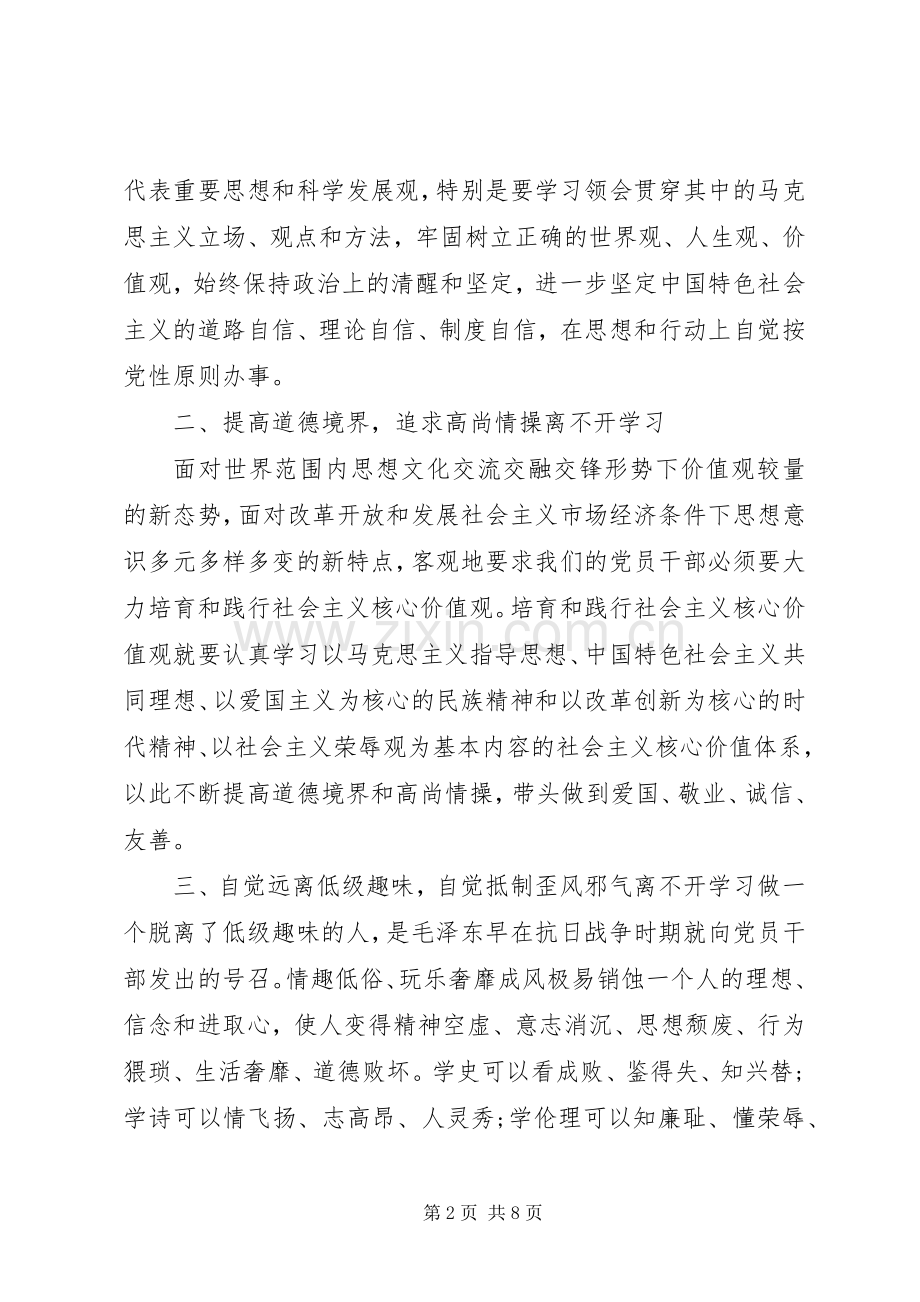 代表重要思想和科学发展观，特别是要学习领会贯穿其中的马克思主义立场、观点和方法，牢固树立正确的世界观、人生观、价值观，始终保持政治上的清醒和坚定，进一步坚定中国特色社会主义的道路自信、理论自信、制度自信，在思想和行动上自觉按党性原则办事。

二、提高道德境界，追求高尚情操离不开学习

面对世界范围内思想文化交流交融交锋形势下价值观较量的新态势，面对改革开放和发展社会主义市场经济条件下思想意识多元多样多变的新特点，客观地要求我们的党员干部必须要大力培育和践行社会主义核心价值观。培育和践行社会主义核心价值观就要认真学习以马克思主义指导思想、中国特色社会主义共同理想、以爱国主义为核心的民族精神和以改革创新为核心的时代精神、以社会主义荣辱观为基本内容的社会主义核心价值体系，以此不断提高道德境界和高尚情操，带头做到爱国、敬业、诚信、友善。

三、自觉远离低级趣味，自觉抵制歪风邪气离不开学习做一个脱离了低级趣味的人，是毛泽东早在抗日战争时期就向党员干部发出的号召。情趣低俗、玩乐奢靡成风极易销蚀一个人的理想、信念和进取心，使人变得精神空虚、意志消沉、思想颓废、行为猥琐、生活奢靡、道德败坏。学史可以看成败、鉴得失、知兴替；学诗可以情飞扬、志高昂、人灵秀；学伦理可以知廉耻、懂荣辱、

第2页 共8页

www.zixin.com.cn